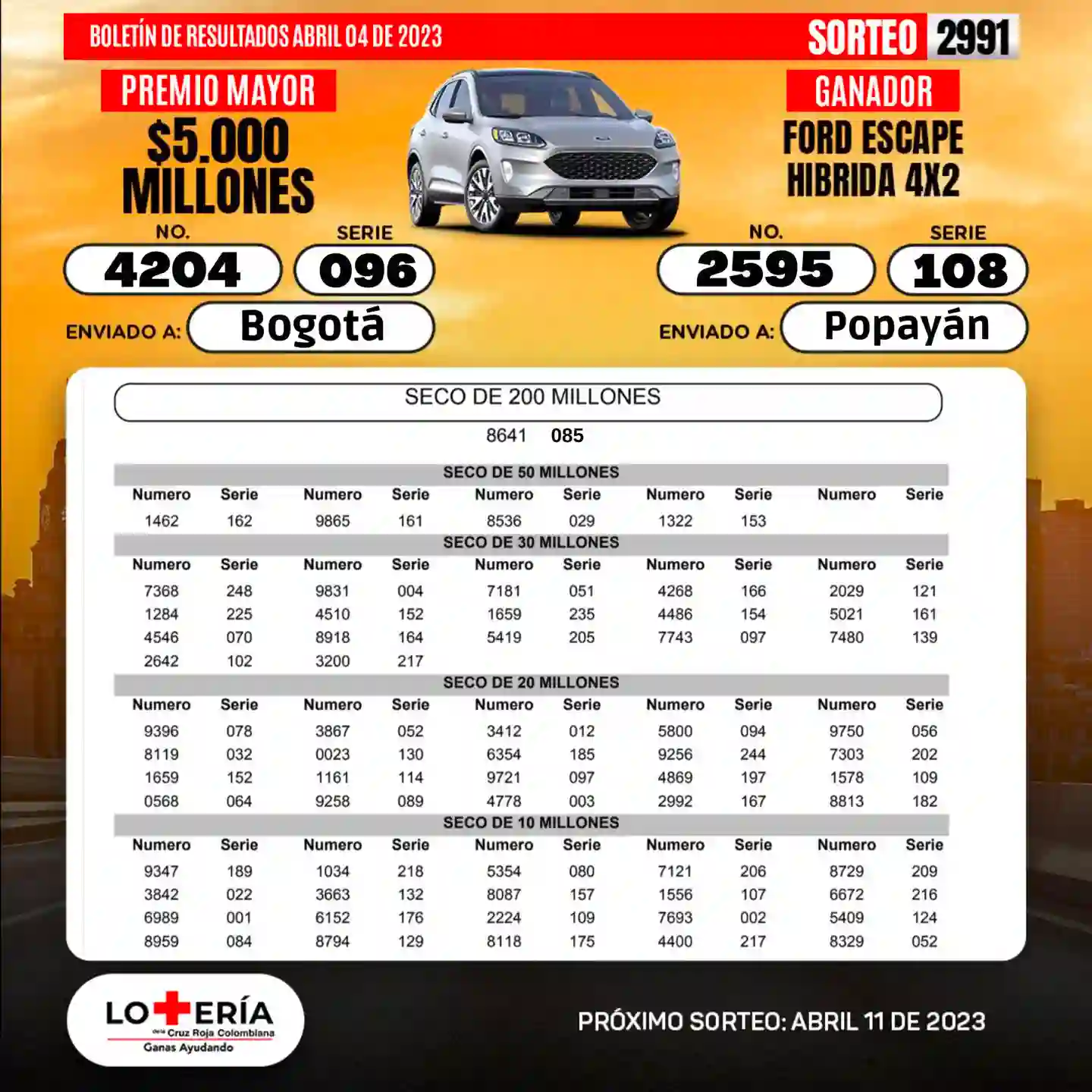 BOLETÍN DE RESULTADOS ABRIL 04 DE 2023

SORTEO 2991

PREMIO MAYOR
$5.000 MILLONES

NO. 4204 SERIE 096
ENVIADO A: Bogotá

GANADOR
FORD ESCAPE HIBRIDA 4X2

NO. 2595 SERIE 108
ENVIADO A: Popayán

SECO DE 200 MILLONES
8641 085

SECO DE 50 MILLONES

| Numero | Serie | Numero | Serie | Numero | Serie | Numero | Serie | Numero | Serie |
|---|---|---|---|---|---|---|---|---|---|
| 1462 | 162 | 9865 | 161 | 8536 | 029 | 1322 | 153 | | |

SECO DE 30 MILLONES

| Numero | Serie | Numero | Serie | Numero | Serie | Numero | Serie | Numero | Serie |
|---|---|---|---|---|---|---|---|---|---|
| 7368 | 248 | 9831 | 004 | 7181 | 051 | 4268 | 166 | 2029 | 121 |
| 1284 | 225 | 4510 | 152 | 1659 | 235 | 4486 | 154 | 5021 | 161 |
| 4546 | 070 | 8918 | 164 | 5419 | 205 | 7743 | 097 | 7480 | 139 |
| 2642 | 102 | 3200 | 217 | | | | | | |

SECO DE 20 MILLONES

| Numero | Serie | Numero | Serie | Numero | Serie | Numero | Serie | Numero | Serie |
|---|---|---|---|---|---|---|---|---|---|
| 9396 | 078 | 3867 | 052 | 3412 | 012 | 5800 | 094 | 9750 | 056 |
| 8119 | 032 | 0023 | 130 | 6354 | 185 | 9256 | 244 | 7303 | 202 |
| 1659 | 152 | 1161 | 114 | 9721 | 097 | 4869 | 197 | 1578 | 109 |
| 0568 | 064 | 9258 | 089 | 4778 | 003 | 2992 | 167 | 8813 | 182 |

SECO DE 10 MILLONES

| Numero | Serie | Numero | Serie | Numero | Serie | Numero | Serie | Numero | Serie |
|---|---|---|---|---|---|---|---|---|---|
| 9347 | 189 | 1034 | 218 | 5354 | 080 | 7121 | 206 | 8729 | 209 |
| 3842 | 022 | 3663 | 132 | 8087 | 157 | 1556 | 107 | 6672 | 216 |
| 6989 | 001 | 6152 | 176 | 2224 | 109 | 7693 | 002 | 5409 | 124 |
| 8959 | 084 | 8794 | 129 | 8118 | 175 | 4400 | 217 | 8329 | 052 |

LOTERÍA de la Cruz Roja Colombiana
Ganas Ayudando

PRÓXIMO SORTEO: ABRIL 11 DE 2023